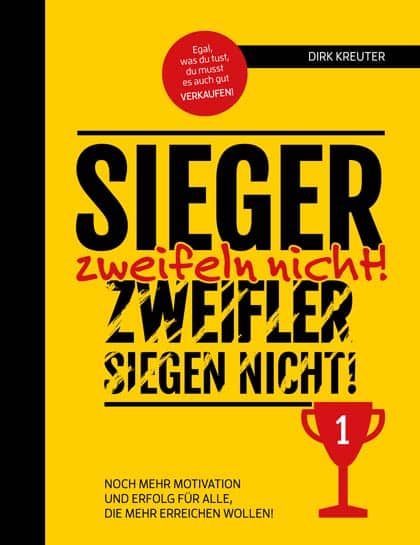 Egal, was du tust, du musst es auch gut VERKAUFEN!

DIRK KREUTER

SIEGER
zweifeln nicht!
ZWEIFLER
SIEGEN NICHT!

1

NOCH MEHR MOTIVATION
UND ERFOLG FÜR ALLE,
DIE MEHR ERREICHEN WOLLEN!